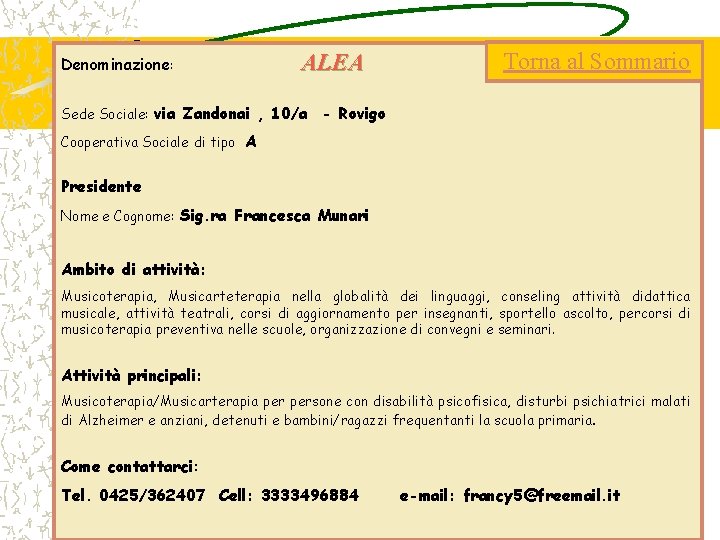 Denominazione: ALEA

Torna al Sommario

Sede Sociale: via Zandonai , 10/a - Rovigo

Cooperativa Sociale di tipo A

Presidente

Nome e Cognome: Sig.ra Francesca Munari

Ambito di attività:

Musicoterapia, Musicarteterapia nella globalità dei linguaggi, conseling attività didattica musicale, attività teatrali, corsi di aggiornamento per insegnanti, sportello ascolto, percorsi di musicoterapia preventiva nelle scuole, organizzazione di convegni e seminari.

Attività principali:

Musicoterapia/Musicarterapia per persone con disabilità psicofisica, disturbi psichiatrici malati di Alzheimer e anziani, detenuti e bambini/ragazzi frequentanti la scuola primaria.

Come contattarci:

Tel. 0425/362407 Cell: 3333496884 e-mail: francy5@freemail.it